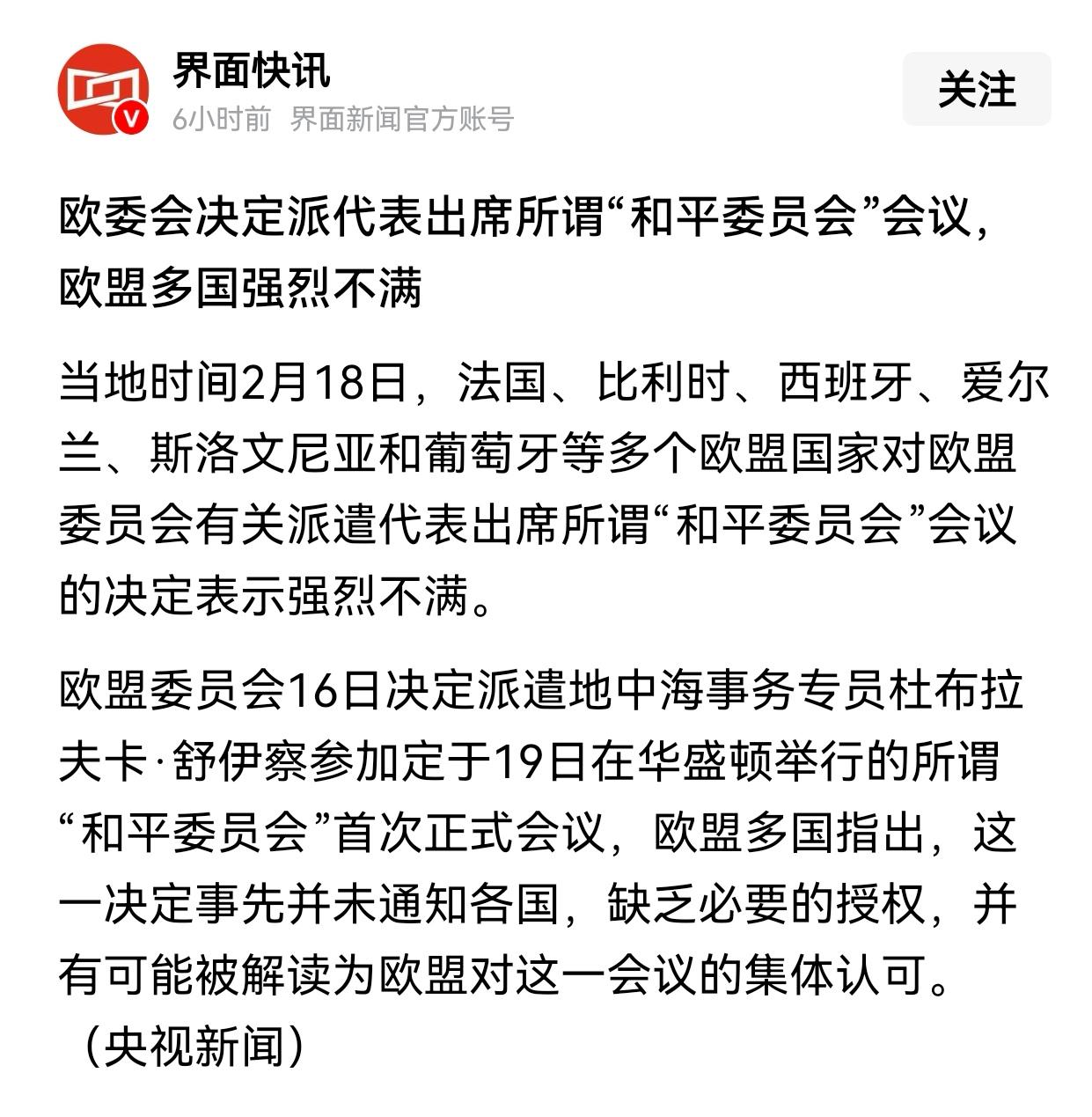 界面快讯
6小时前 界面新闻官方账号
关注

欧委会决定派代表出席所谓“和平委员会”会议，欧盟多国强烈不满

当地时间2月18日，法国、比利时、西班牙、爱尔兰、斯洛文尼亚和葡萄牙等多个欧盟国家对欧盟委员会有关派遣代表出席所谓“和平委员会”会议的决定表示强烈不满。

欧盟委员会16日决定派遣地中海事务专员杜布拉夫卡·舒伊察参加定于19日在华盛顿举行的所谓“和平委员会”首次正式会议，欧盟多国指出，这一决定事先并未通知各国，缺乏必要的授权，并有可能被解读为欧盟对这一会议的集体认可。（央视新闻）